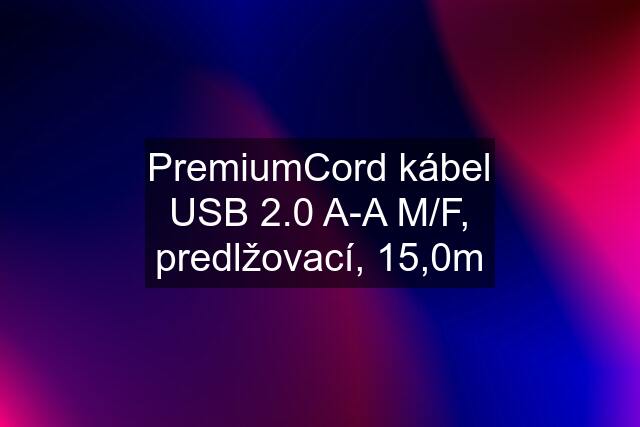 PremiumCord kábel USB 2.0 A-A M/F, predlžovací, 15,0m